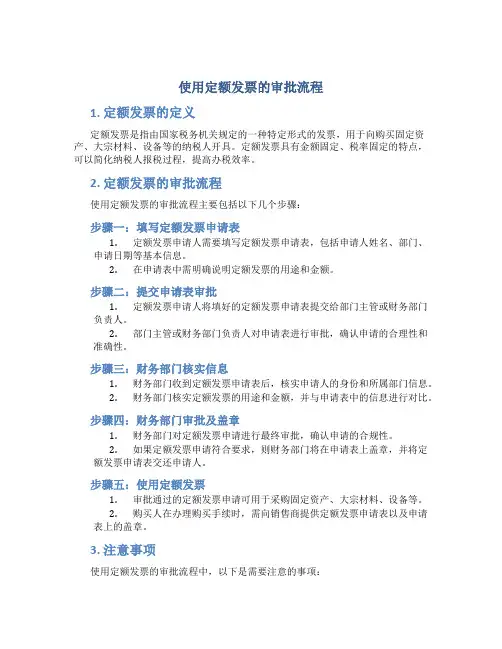 使用定额发票的审批流程

1. 定额发票的定义

定额发票是指由国家税务机关规定的一种特定形式的发票，用于向购买固定资产、大宗材料、设备等的纳税人开具。定额发票具有金额固定、税率固定的特点，可以简化纳税人报税过程，提高办税效率。

2. 定额发票的审批流程

使用定额发票的审批流程主要包括以下几个步骤：

步骤一：填写定额发票申请表

1. 定额发票申请人需要填写定额发票申请表，包括申请人姓名、部门、申请日期等基本信息。
2. 在申请表中需明确说明定额发票的用途和金额。

步骤二：提交申请表审批

1. 定额发票申请人将填好的定额发票申请表提交给部门主管或财务部门负责人。
2. 部门主管或财务部门负责人对申请表进行审批，确认申请的合理性和准确性。

步骤三：财务部门核实信息

1. 财务部门收到定额发票申请表后，核实申请人的身份和所属部门信息。
2. 财务部门核实定额发票的用途和金额，并与申请表中的信息进行对比。

步骤四：财务部门审批及盖章

1. 财务部门对定额发票申请进行最终审批，确认申请的合规性。
2. 如果定额发票申请符合要求，则财务部门将在申请表上盖章，并将定额发票申请表交还申请人。

步骤五：使用定额发票

1. 审批通过的定额发票申请可用于采购固定资产、大宗材料、设备等。
2. 购买人在办理购买手续时，需向销售商提供定额发票申请表以及申请表上的盖章。

3. 注意事项

使用定额发票的审批流程中，以下是需要注意的事项：